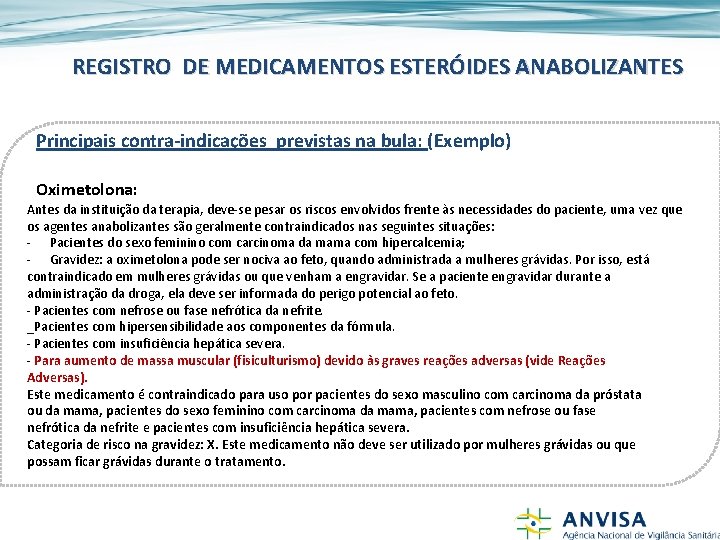 REGISTRO DE MEDICAMENTOS ESTERÓIDES ANABOLIZANTES

Principais contra-indicações previstas na bula: (Exemplo)

Oximetolona:

Antes da instituição da terapia, deve-se pesar os riscos envolvidos frente às necessidades do paciente, uma vez que os agentes anabolizantes são geralmente contraindicados nas seguintes situações:
- Pacientes do sexo feminino com carcinoma da mama com hipercalcemia;
- Gravidez: a oximetolona pode ser nociva ao feto, quando administrada a mulheres grávidas. Por isso, está contraindicado em mulheres grávidas ou que venham a engravidar. Se a paciente engravidar durante a administração da droga, ela deve ser informada do perigo potencial ao feto.
- Pacientes com nefrose ou fase nefrótica da nefrite.
_Pacientes com hipersensibilidade aos componentes da fómula.
- Pacientes com insuficiência hepática severa.
- Para aumento de massa muscular (fisiculturismo) devido às graves reações adversas (vide Reações Adversas).
Este medicamento é contraindicado para uso por pacientes do sexo masculino com carcinoma da próstata ou da mama, pacientes do sexo feminino com carcinoma da mama, pacientes com nefrose ou fase nefrótica da nefrite e pacientes com insuficiência hepática severa.
Categoria de risco na gravidez: X. Este medicamento não deve ser utilizado por mulheres grávidas ou que possam ficar grávidas durante o tratamento.

ANVISA
Agência Nacional de Vigilância Sanitária